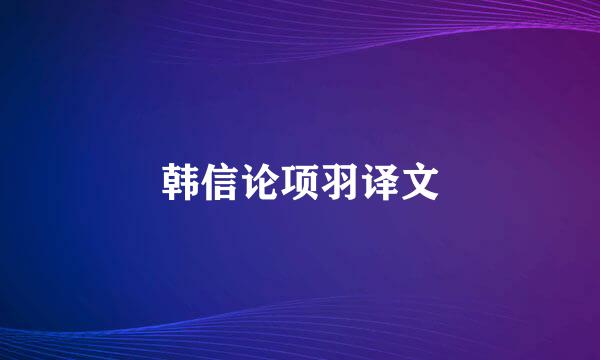 韩信论项羽译文